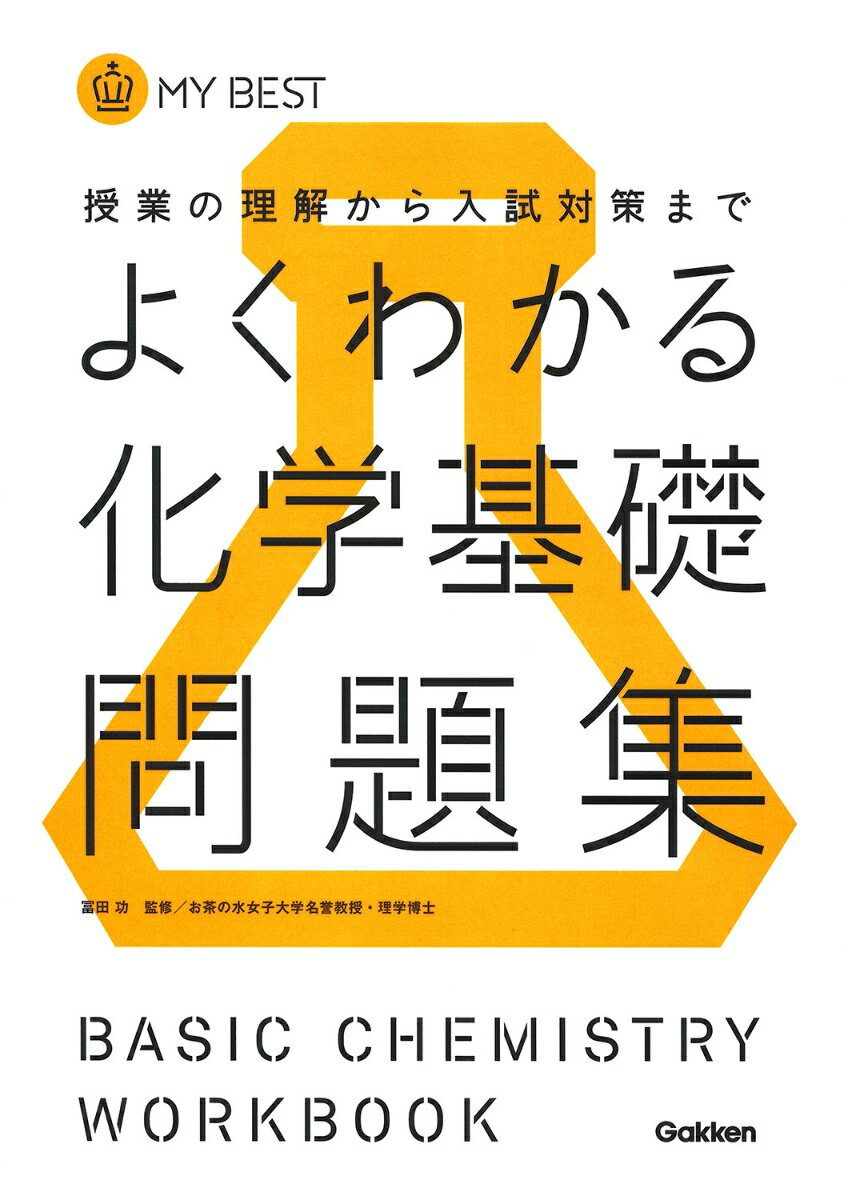 MY BEST

授業の理解から入試対策まで

よくわかる
化学基礎
問題集

冨田 功　監修／お茶の水女子大学名誉教授・理学博士

BASIC CHEMISTRY
WORKBOOK

Gakken